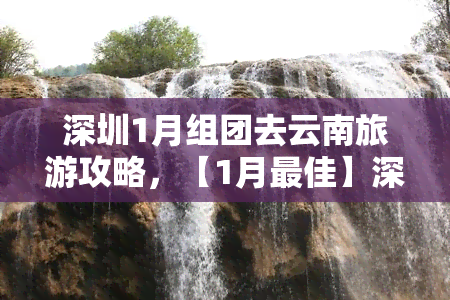 深圳1月组团去云南旅游攻略，【1月最佳】深